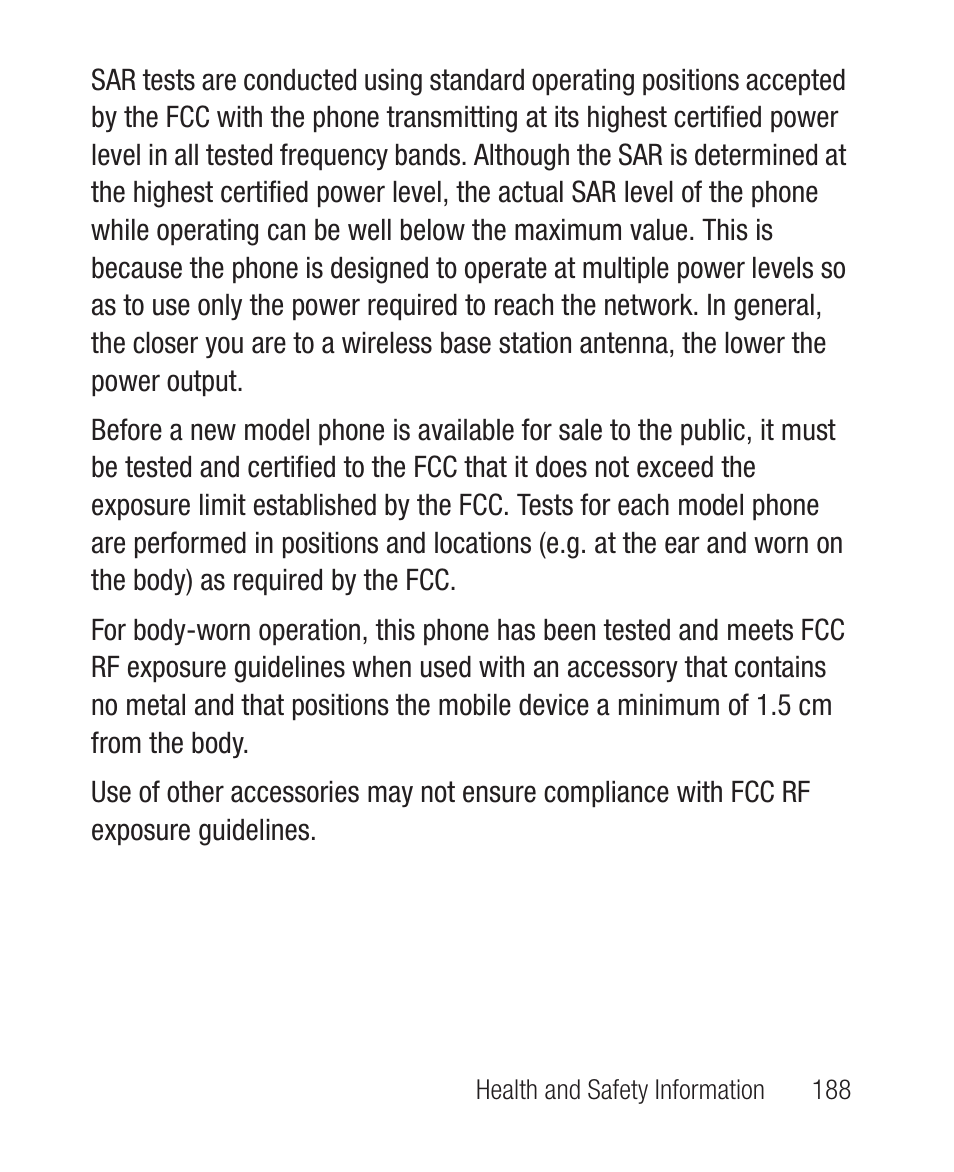 SAR tests are conducted using standard operating positions accepted by the FCC with the phone transmitting at its highest certified power level in all tested frequency bands. Although the SAR is determined at the highest certified power level, the actual SAR level of the phone while operating can be well below the maximum value. This is because the phone is designed to operate at multiple power levels so as to use only the power required to reach the network. In general, the closer you are to a wireless base station antenna, the lower the power output.

Before a new model phone is available for sale to the public, it must be tested and certified to the FCC that it does not exceed the exposure limit established by the FCC. Tests for each model phone are performed in positions and locations (e.g. at the ear and worn on the body) as required by the FCC.

For body-worn operation, this phone has been tested and meets FCC RF exposure guidelines when used with an accessory that contains no metal and that positions the mobile device a minimum of 1.5 cm from the body.

Use of other accessories may not ensure compliance with FCC RF exposure guidelines.

Health and Safety Information 188